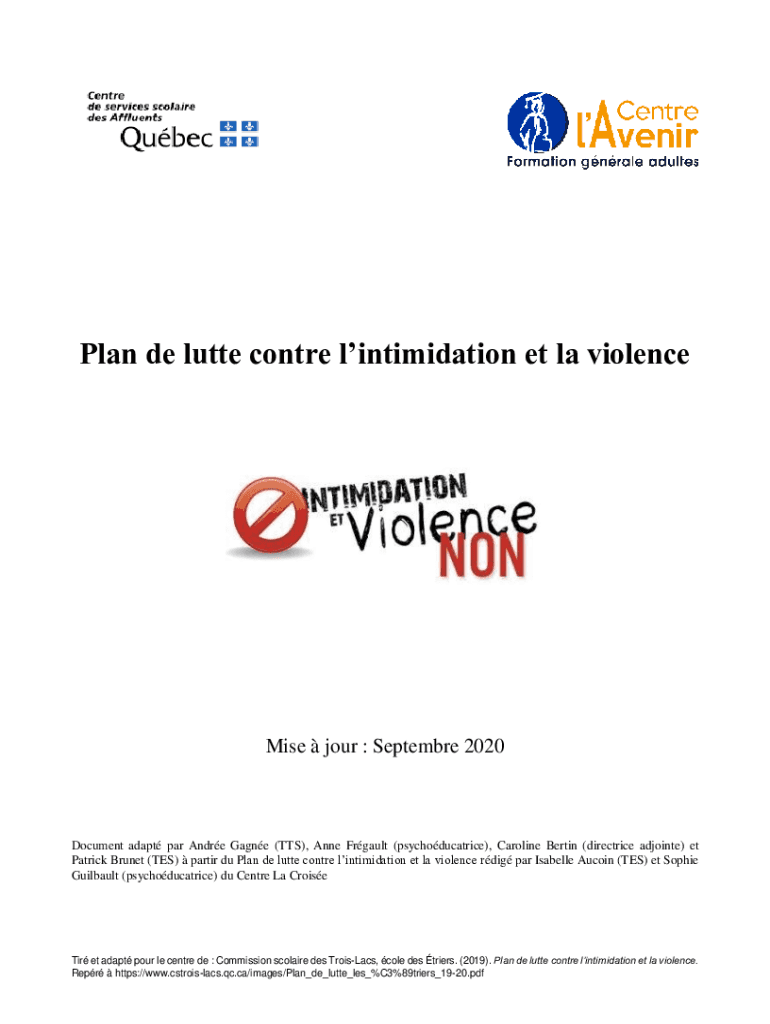 Centre de services scolaire des Affluents
Québec

Centre l'Avenir
Formation générale adultes

Plan de lutte contre l'intimidation et la violence

INTIMIDATION ET Violence NON

Mise à jour : Septembre 2020

Document adapté par Andrée Gagnée (TTS), Anne Frégault (psychoéducatrice), Caroline Bertin (directrice adjointe) et Patrick Brunet (TES) à partir du Plan de lutte contre l'intimidation et la violence rédigé par Isabelle Aucoin (TES) et Sophie Guilbault (psychoéducatrice) du Centre La Croisée

Tiré et adapté pour le centre de : Commission scolaire des Trois-Lacs, école des Étriers. (2019). Plan de lutte contre l'intimidation et la violence. Repéré à https://www.cstrois-lacs.qc.ca/images/Plan_de_lutte_les_%C3%89triers_19-20.pdf